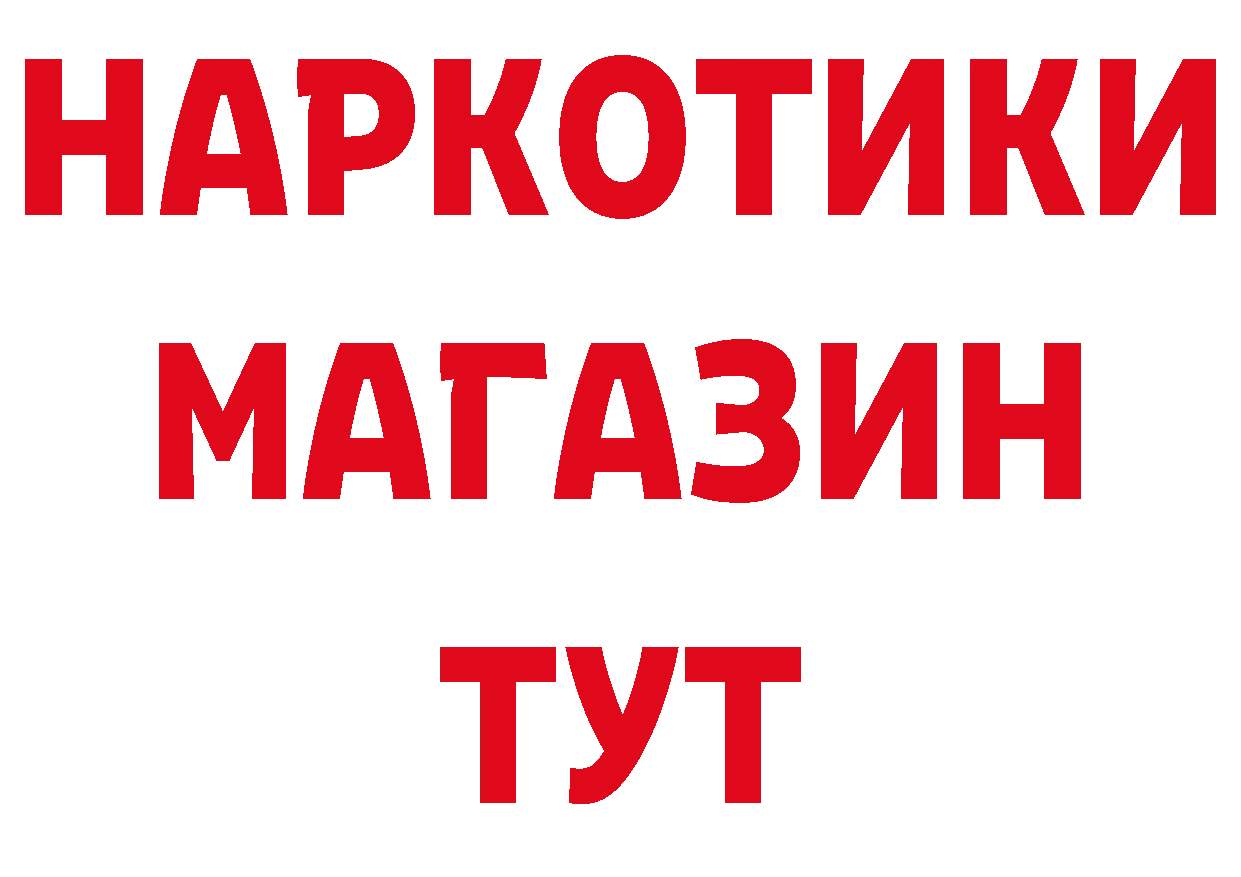 НАРКОТИКИ
МАГАЗИН
ТУТ